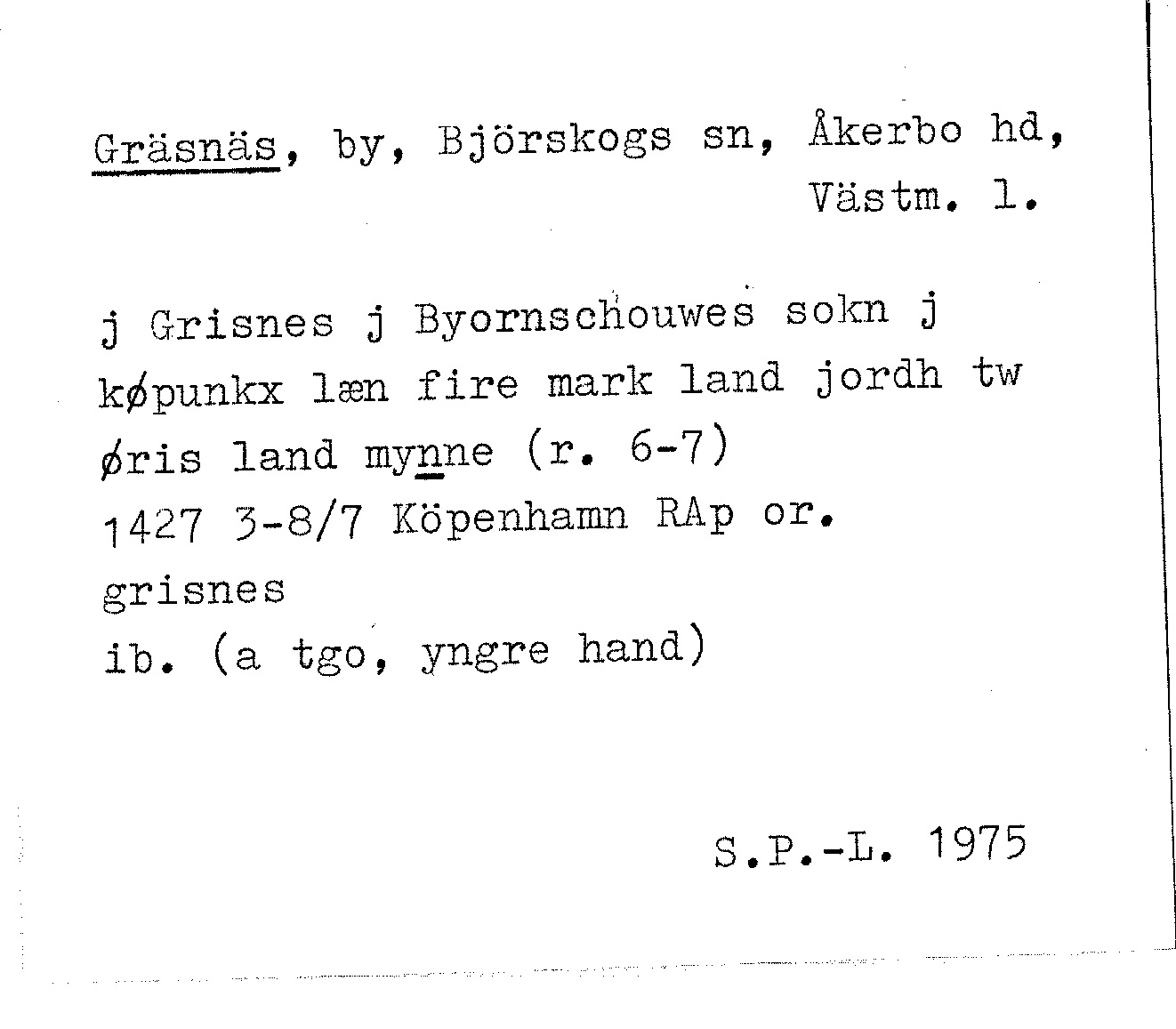 Gräsnäs, by, Björskogs sn, Åkerbo hd, Västm. l.

j Grisnes j Byornschouwes sokn j
køpunkx læn fire mark land jordh tw
øris land mynne (r. 6-7)
1427 3-8/7 Köpenhamn RAp or.
grisnes
ib. (a tgo, yngre hand)

S.P.-L. 1975